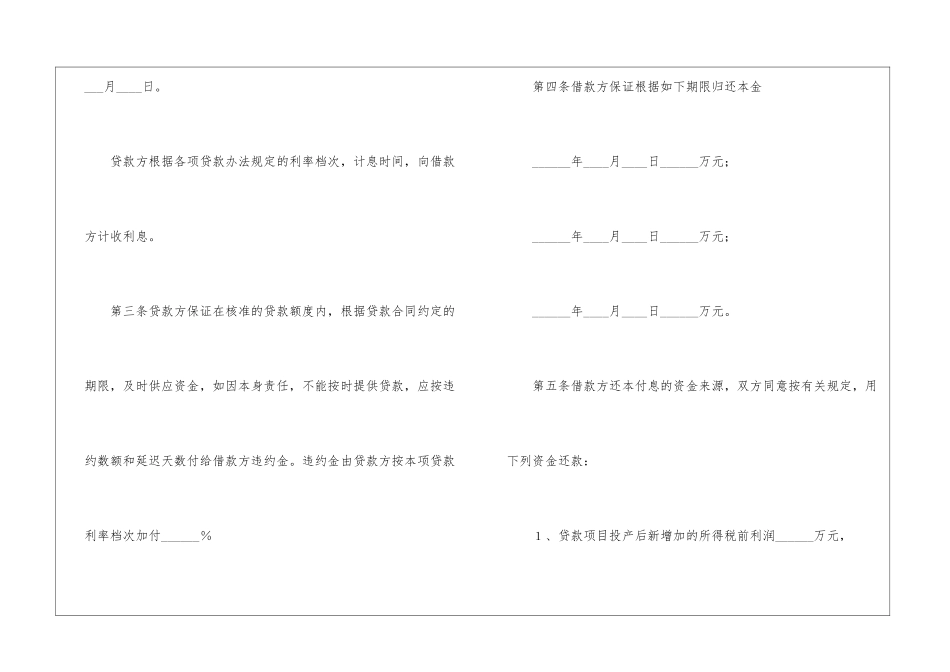 ____月____日。

贷款方根据各项贷款办法规定的利率档次，计息时间，向借款方计收利息。

第三条贷款方保证在核准的贷款额度内，根据贷款合同约定的期限，及时供应资金，如因本身责任，不能按时提供贷款，应按违约数额和延迟天数付给借款方违约金。违约金由贷款方按本项贷款利率档次加付____%

第四条借款方保证根据如下期限归还本金

____年____月____日____万元；

____年____月____日____万元；

____年____月____日____万元。

第五条借款方还本付息的资金来源，双方同意按有关规定，用下列资金还款：

1、贷款项目投产后新增加的所得税前利润____万元，